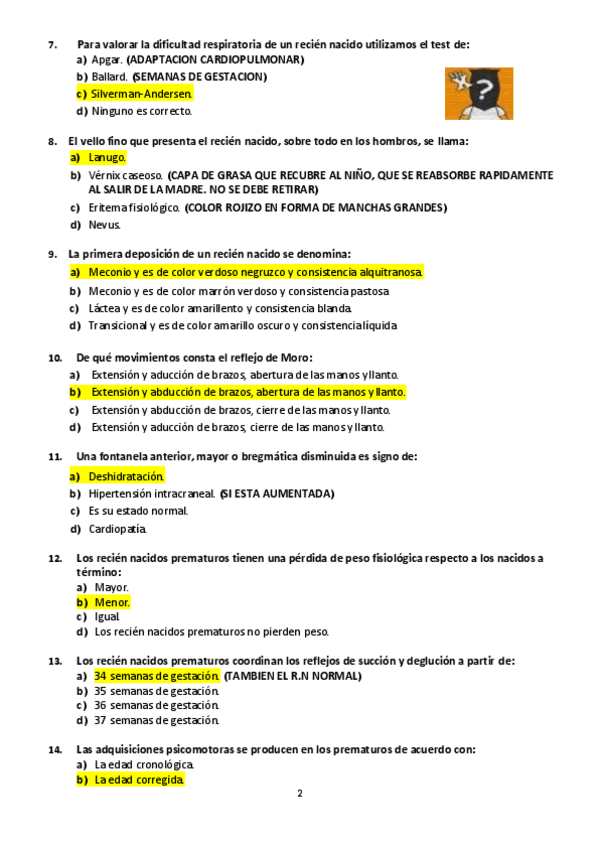 7. Para valorar la dificultad respiratoria de un recién nacido utilizamos el test de:
a) Apgar. (ADAPTACION CARDIOPULMONAR)
b) Ballard. (SEMANAS DE GESTACION)
c) Silverman-Andersen.
d) Ninguno es correcto.

8. El vello fino que presenta el recién nacido, sobre todo en los hombros, se llama:
a) Lanugo.
b) Vérnix caseoso. (CAPA DE GRASA QUE RECUBRE AL NIÑO, QUE SE REABSORBE RAPIDAMENTE AL SALIR DE LA MADRE. NO SE DEBE RETIRAR)
c) Eritema fisiológico. (COLOR ROJIZO EN FORMA DE MANCHAS GRANDES)
d) Nevus.

9. La primera deposición de un recién nacido se denomina:
a) Meconio y es de color verdoso negruzco y consistencia alquitranosa.
b) Meconio y es de color marrón verdoso y consistencia pastosa
c) Láctea y es de color amarillento y consistencia blanda.
d) Transicional y es de color amarillo oscuro y consistencia líquida

10. De qué movimientos consta el reflejo de Moro:
a) Extensión y aducción de brazos, abertura de las manos y llanto.
b) Extensión y abducción de brazos, abertura de las manos y llanto.
c) Extensión y abducción de brazos, cierre de las manos y llanto.
d) Extensión y aducción de brazos, cierre de las manos y llanto.

11. Una fontanela anterior, mayor o bregmática disminuida es signo de:
a) Deshidratación.
b) Hipertensión intracraneal. (SI ESTA AUMENTADA)
c) Es su estado normal.
d) Cardiopatía.

12. Los recién nacidos prematuros tienen una pérdida de peso fisiológica respecto a los nacidos a término:
a) Mayor.
b) Menor.
c) Igual.
d) Los recién nacidos prematuros no pierden peso.

13. Los recién nacidos prematuros coordinan los reflejos de succión y deglución a partir de:
a) 34 semanas de gestación. (TAMBIEN EL R.N NORMAL)
b) 35 semanas de gestación.
c) 36 semanas de gestación.
d) 37 semanas de gestación.

14. Las adquisiciones psicomotoras se producen en los prematuros de acuerdo con:
a) La edad cronológica.
b) La edad corregida.

2